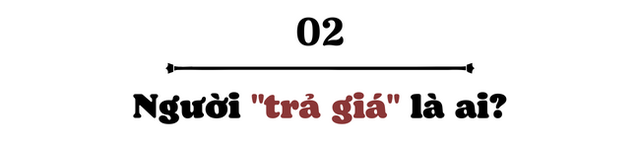 02

Người "trả giá" là ai?